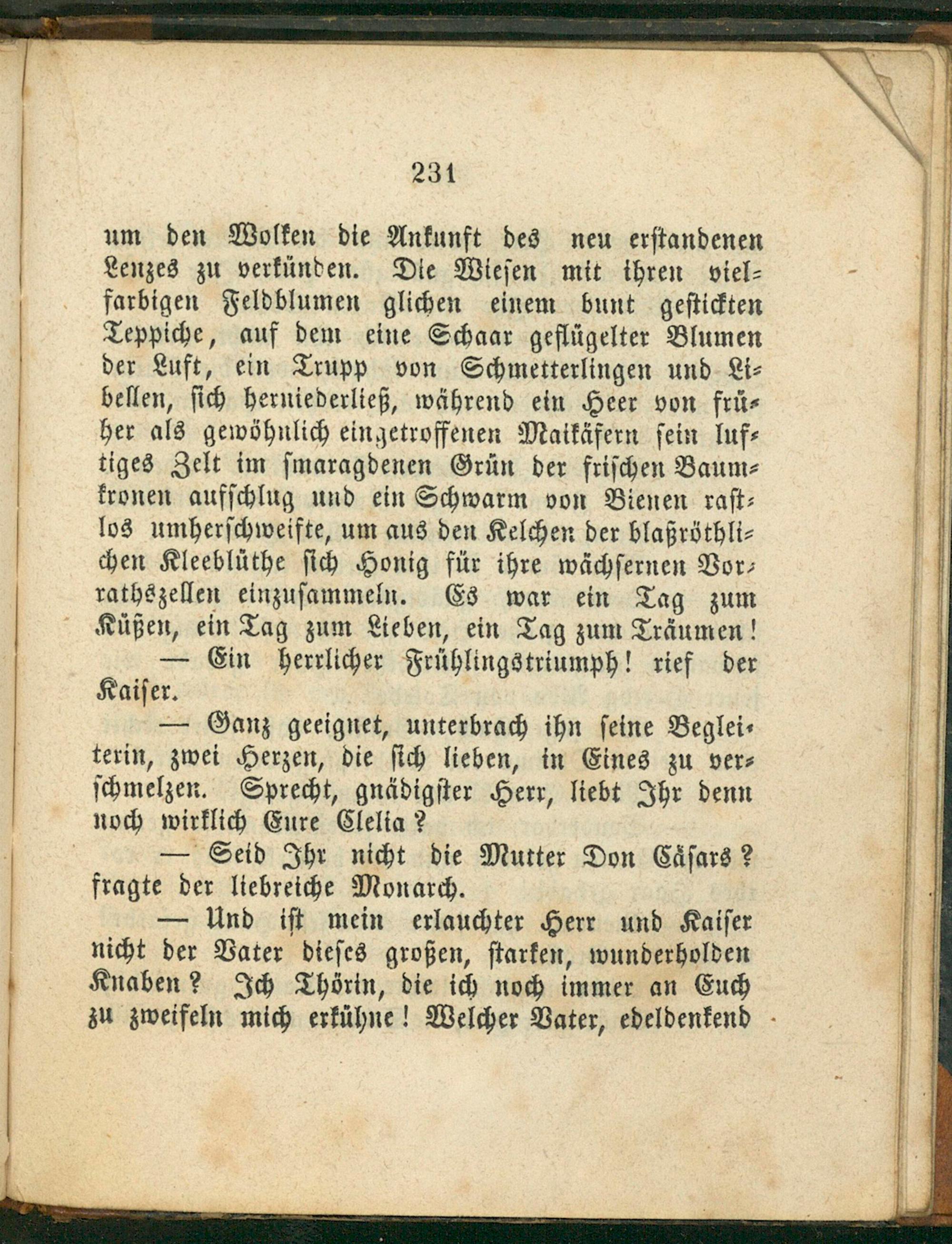 231

um den Wolken die Ankunft des neu erstandenen Lenzes zu verkünden. Die Wiesen mit ihren vielfarbigen Feldblumen glichen einem bunt gestickten Teppiche, auf dem eine Schaar geflügelter Blumen der Luft, ein Trupp von Schmetterlingen und Libellen, sich herniederließ, während ein Heer von früher als gewöhnlich eingetroffenen Maikäfern sein luftiges Zelt im smaragdenen Grün der frischen Baumkronen aufschlug und ein Schwarm von Bienen rastlos umherschweifte, um aus den Kelchen der blaßröthlichen Kleeblüthe sich Honig für ihre wächsernen Vorrathszellen einzusammeln. Es war ein Tag zum Küßen, ein Tag zum Lieben, ein Tag zum Träumen!

— Ein herrlicher Frühlingstriumph! rief der Kaiser.

— Ganz geeignet, unterbrach ihn seine Begleiterin, zwei Herzen, die sich lieben, in Eines zu verschmelzen. Sprecht, gnädigster Herr, liebt Ihr denn noch wirklich Eure Clelia?

— Seid Ihr nicht die Mutter Don Cäsars? fragte der liebreiche Monarch.

— Und ist mein erlauchter Herr und Kaiser nicht der Vater dieses großen, starken, wunderholden Knaben? Ich Thörin, die ich noch immer an Euch zu zweifeln mich erkühne! Welcher Vater, edeldenkend